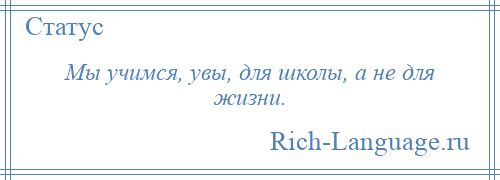 Статус

Мы учимся, увы, для школы, а не для жизни.

Rich-Language.ru